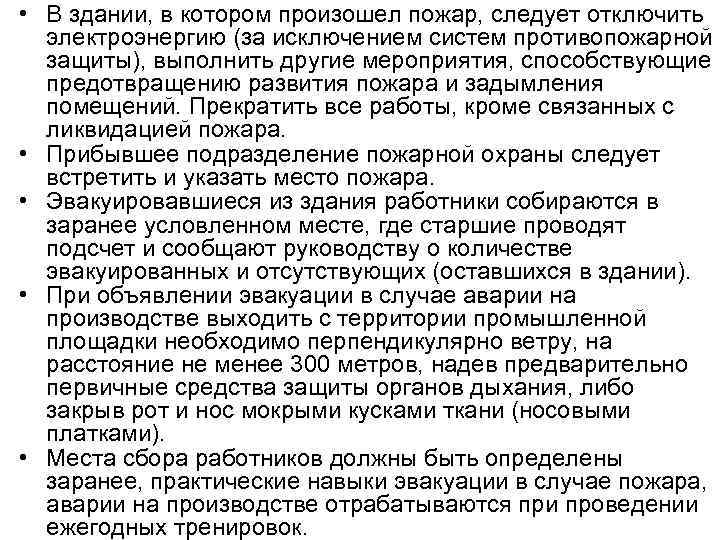 • В здании, в котором произошел пожар, следует отключить электроэнергию (за исключением систем противопожарной защиты), выполнить другие мероприятия, способствующие предотвращению развития пожара и задымления помещений. Прекратить все работы, кроме связанных с ликвидацией пожара.
• Прибывшее подразделение пожарной охраны следует встретить и указать место пожара.
• Эвакуировавшиеся из здания работники собираются в заранее условленном месте, где старшие проводят подсчет и сообщают руководству о количестве эвакуированных и отсутствующих (оставшихся в здании).
• При объявлении эвакуации в случае аварии на производстве выходить с территории промышленной площадки необходимо перпендикулярно ветру, на расстояние не менее 300 метров, надев предварительно первичные средства защиты органов дыхания, либо закрыв рот и нос мокрыми кусками ткани (носовыми платками).
• Места сбора работников должны быть определены заранее, практические навыки эвакуации в случае пожара, аварии на производстве отрабатываются при проведении ежегодных тренировок.